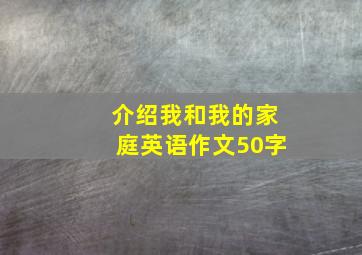 介绍我和我的家庭英语作文50字